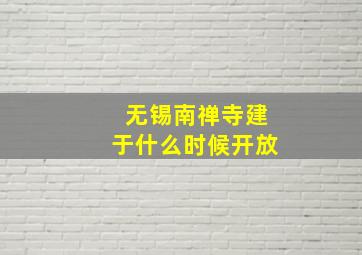 无锡南禅寺建于什么时候开放